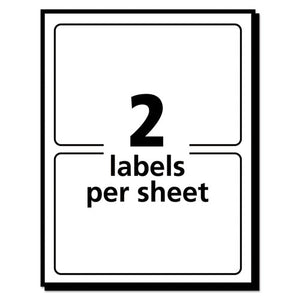 2
labels
per sheet